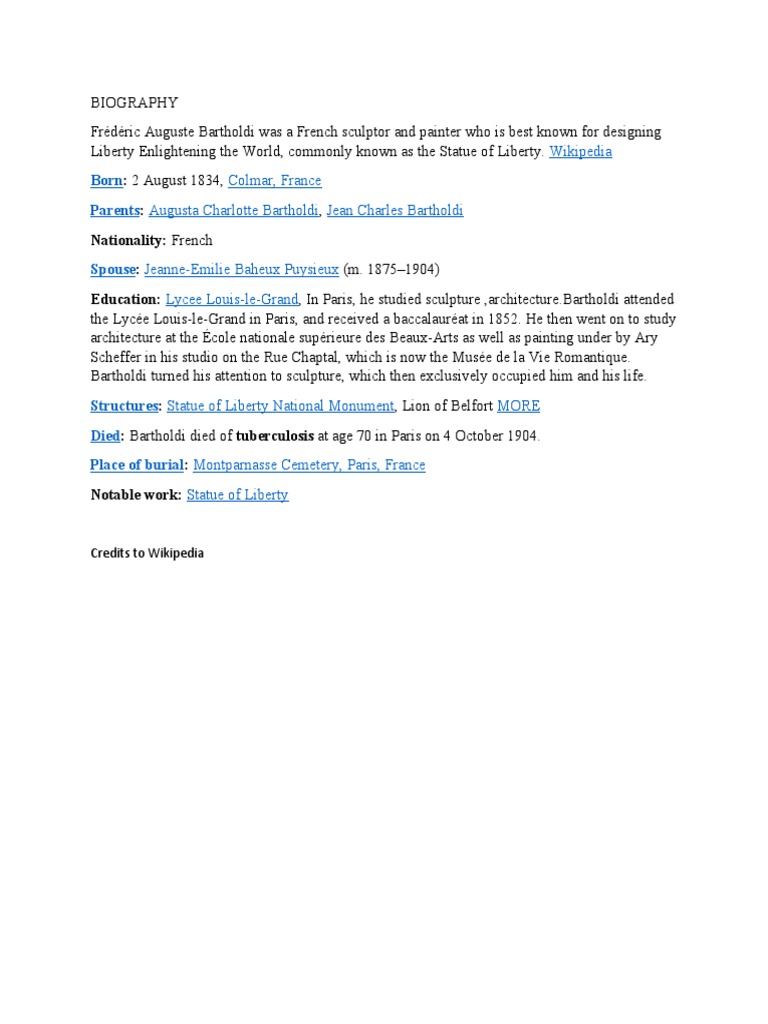 BIOGRAPHY

Frédéric Auguste Bartholdi was a French sculptor and painter who is best known for designing Liberty Enlightening the World, commonly known as the Statue of Liberty. Wikipedia

Born: 2 August 1834, Colmar, France

Parents: Augusta Charlotte Bartholdi, Jean Charles Bartholdi

Nationality: French

Spouse: Jeanne-Emilie Baheux Puysieux (m. 1875–1904)

Education: Lycee Louis-le-Grand, In Paris, he studied sculpture ,architecture.Bartholdi attended the Lycée Louis-le-Grand in Paris, and received a baccalauréat in 1852. He then went on to study architecture at the École nationale supérieure des Beaux-Arts as well as painting under by Ary Scheffer in his studio on the Rue Chaptal, which is now the Musée de la Vie Romantique. Bartholdi turned his attention to sculpture, which then exclusively occupied him and his life.

Structures: Statue of Liberty National Monument, Lion of Belfort MORE

Died: Bartholdi died of tuberculosis at age 70 in Paris on 4 October 1904.

Place of burial: Montparnasse Cemetery, Paris, France

Notable work: Statue of Liberty

Credits to Wikipedia